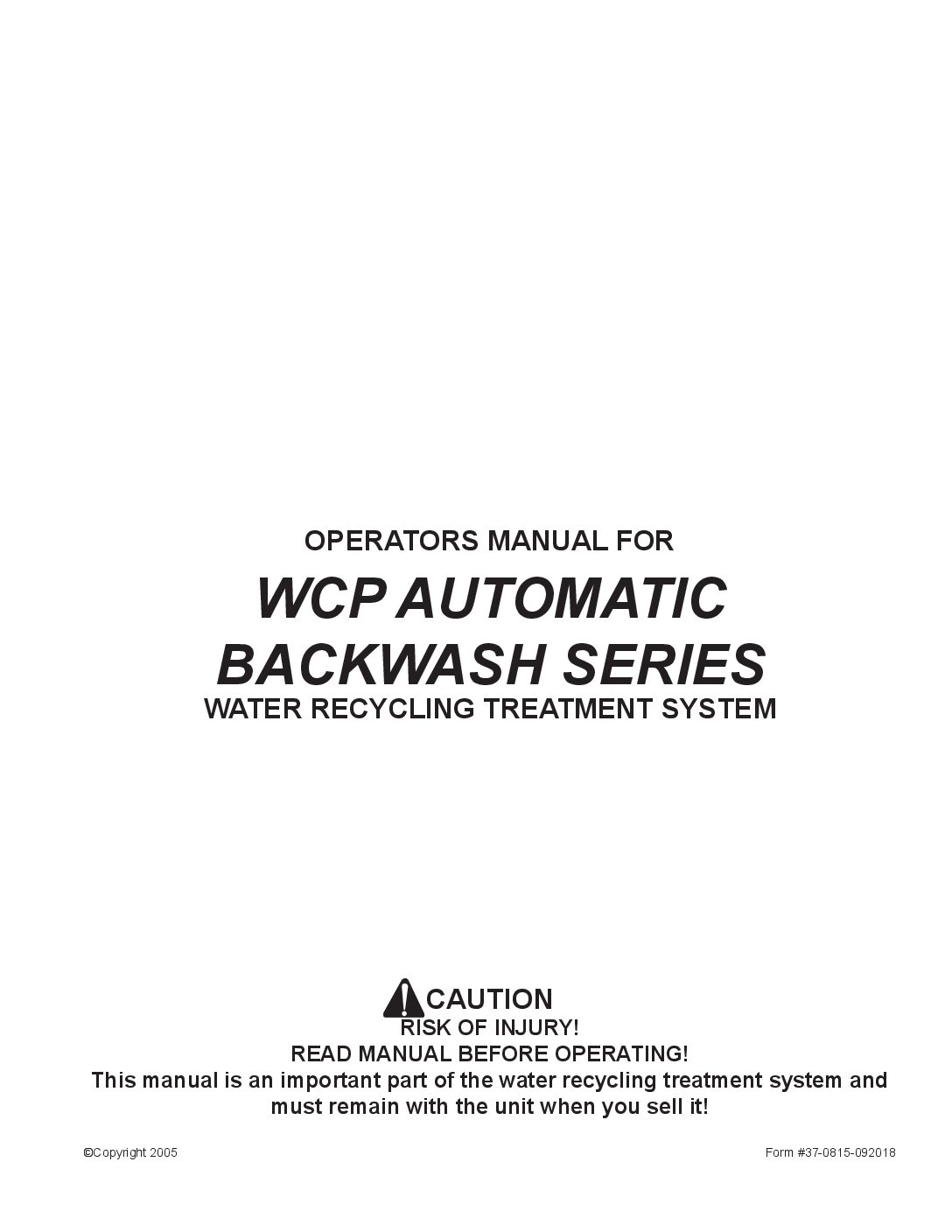 OPERATORS MANUAL FOR

WCP AUTOMATIC BACKWASH SERIES

WATER RECYCLING TREATMENT SYSTEM

CAUTION

RISK OF INJURY!

READ MANUAL BEFORE OPERATING!

This manual is an important part of the water recycling treatment system and must remain with the unit when you sell it!

©Copyright 2005

Form #37-0815-092018